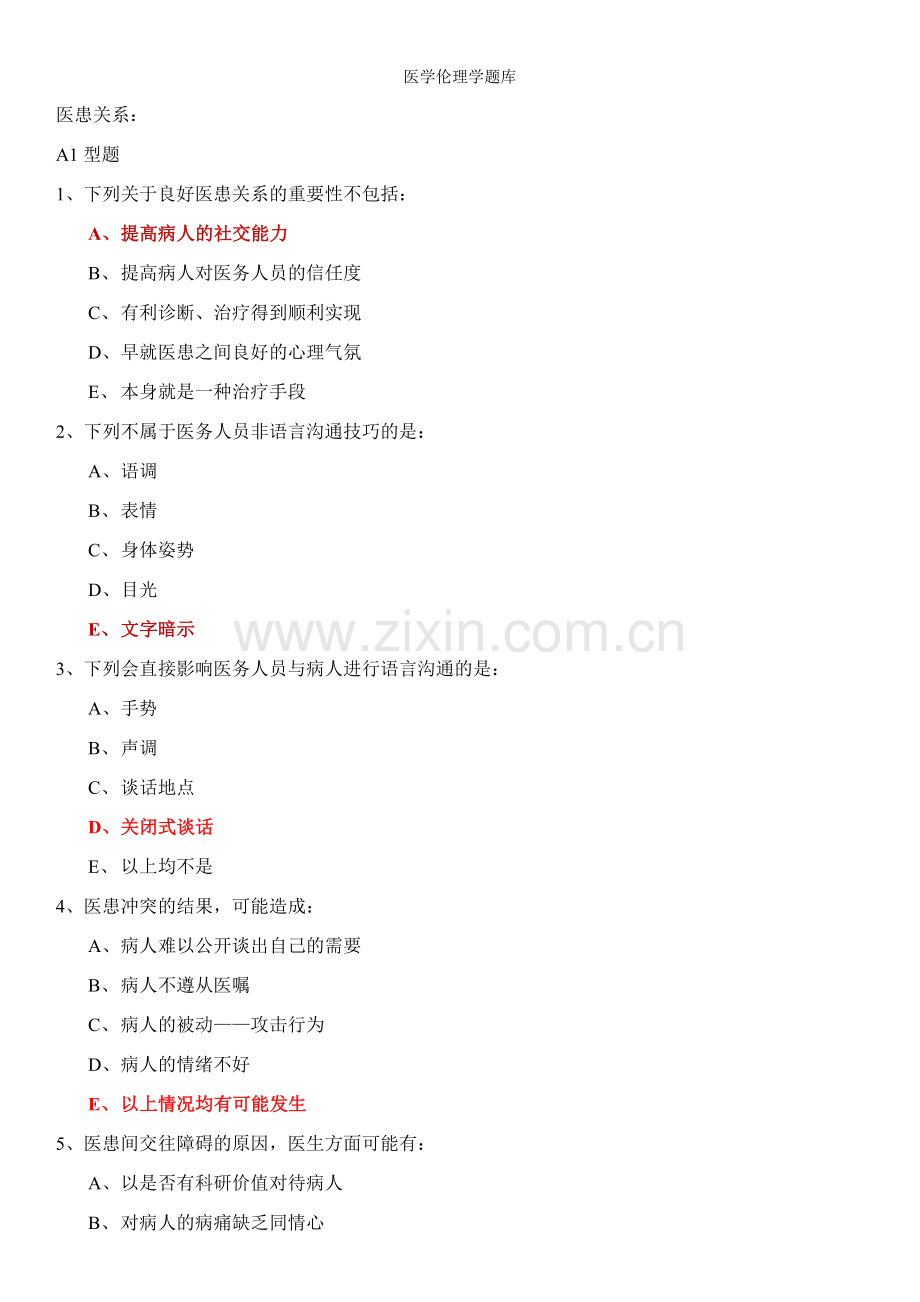 医学伦理学题库

医患关系：

A1 型题

1、下列关于良好医患关系的重要性不包括：

A、提高病人的社交能力

B、提高病人对医务人员的信任度

C、有利诊断、治疗得到顺利实现

D、早就医患之间良好的心理气氛

E、本身就是一种治疗手段

2、下列不属于医务人员非语言沟通技巧的是：

A、语调

B、表情

C、身体姿势

D、目光

E、文字暗示

www.zixin.com.cn

3、下列会直接影响医务人员与病人进行语言沟通的是：

A、手势

B、声调

C、谈话地点

D、关闭式谈话

E、以上均不是

4、医患冲突的结果，可能造成：

A、病人难以公开谈出自己的需要

B、病人不遵从医嘱

C、病人的被动——攻击行为

D、病人的情绪不好

E、以上情况均有可能发生

5、医患间交往障碍的原因，医生方面可能有：

A、以是否有科研价值对待病人

B、对病人的病痛缺乏同情心